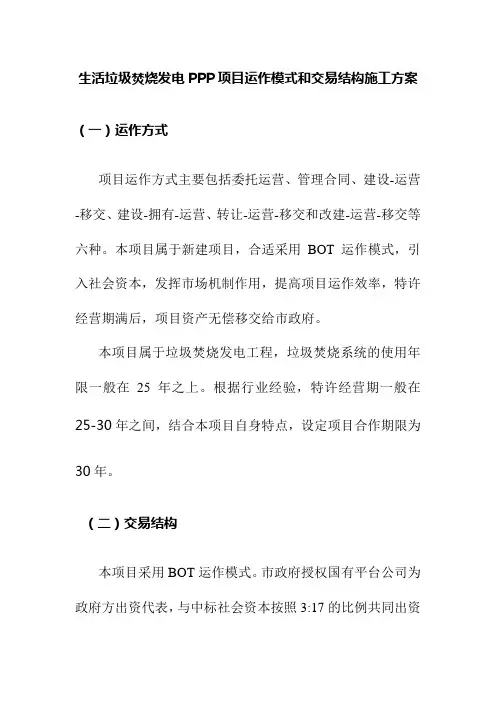 生活垃圾焚烧发电 PPP 项目运作模式和交易结构施工方案

（一）运作方式

项目运作方式主要包括委托运营、管理合同、建设-运营-移交、建设-拥有-运营、转让-运营-移交和改建-运营-移交等六种。本项目属于新建项目，合适采用 BOT 运作模式，引入社会资本，发挥市场机制作用，提高项目运作效率，特许经营期满后，项目资产无偿移交给市政府。

本项目属于垃圾焚烧发电工程，垃圾焚烧系统的使用年限一般在 25 年之上。根据行业经验，特许经营期一般在 25-30 年之间，结合本项目自身特点，设定项目合作期限为 30 年。

（二）交易结构

本项目采用 BOT 运作模式。市政府授权国有平台公司为政府方出资代表，与中标社会资本按照 3:17 的比例共同出资